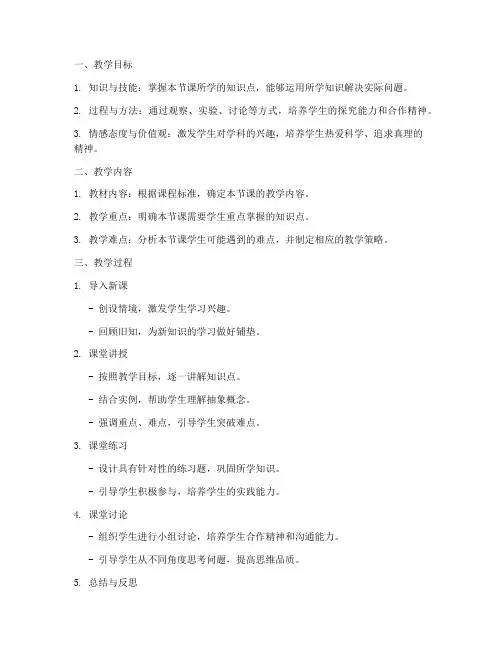 一、教学目标

1. 知识与技能：掌握本节课所学的知识点，能够运用所学知识解决实际问题。

2. 过程与方法：通过观察、实验、讨论等方式，培养学生的探究能力和合作精神。

3. 情感态度与价值观：激发学生对学科的兴趣，培养学生热爱科学、追求真理的精神。

二、教学内容

1. 教材内容：根据课程标准，确定本节课的教学内容。

2. 教学重点：明确本节课需要学生重点掌握的知识点。

3. 教学难点：分析本节课学生可能遇到的难点，并制定相应的教学策略。

三、教学过程

1. 导入新课

- 创设情境，激发学生学习兴趣。

- 回顾旧知，为新知识的学习做好铺垫。

2. 课堂讲授

- 按照教学目标，逐一讲解知识点。

- 结合实例，帮助学生理解抽象概念。

- 强调重点、难点，引导学生突破难点。

3. 课堂练习

- 设计具有针对性的练习题，巩固所学知识。

- 引导学生积极参与，培养学生的实践能力。

4. 课堂讨论

- 组织学生进行小组讨论，培养学生合作精神和沟通能力。

- 引导学生从不同角度思考问题，提高思维品质。

5. 总结与反思